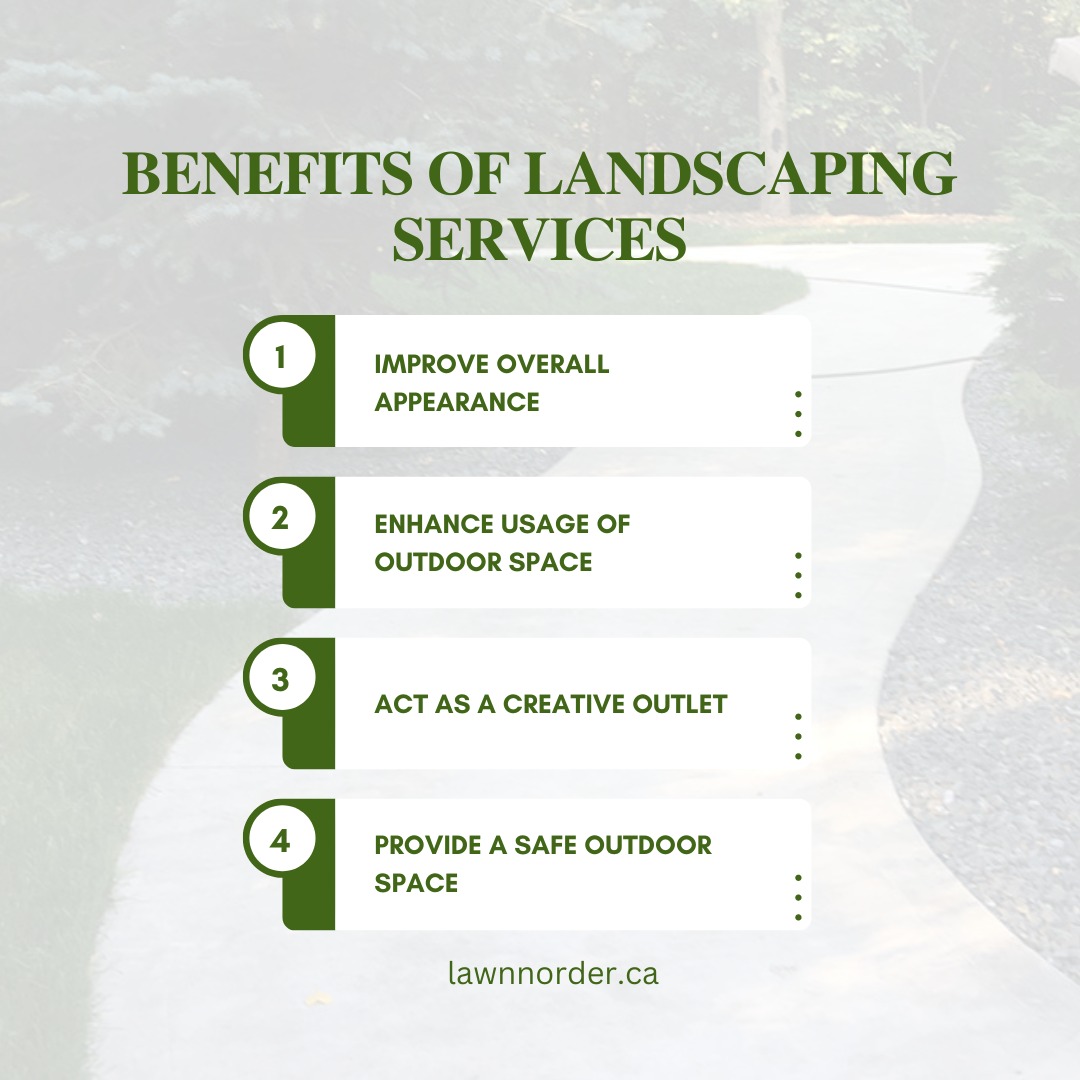 BENEFITS OF LANDSCAPING SERVICES

1
IMPROVE OVERALL APPEARANCE

2
ENHANCE USAGE OF OUTDOOR SPACE

3
ACT AS A CREATIVE OUTLET

4
PROVIDE A SAFE OUTDOOR SPACE

lawnnorder.ca